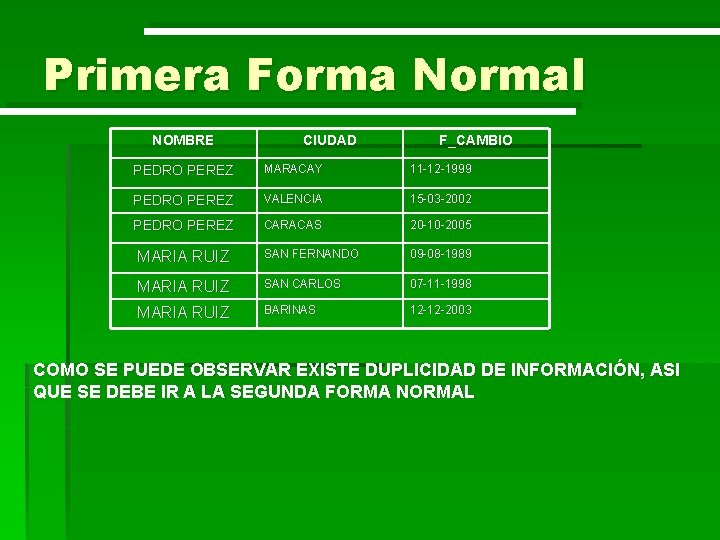 Primera Forma Normal

| NOMBRE | CIUDAD | F_CAMBIO |
|---|---|---|
| PEDRO PEREZ | MARACAY | 11-12-1999 |
| PEDRO PEREZ | VALENCIA | 15-03-2002 |
| PEDRO PEREZ | CARACAS | 20-10-2005 |
| MARIA RUIZ | SAN FERNANDO | 09-08-1989 |
| MARIA RUIZ | SAN CARLOS | 07-11-1998 |
| MARIA RUIZ | BARINAS | 12-12-2003 |

COMO SE PUEDE OBSERVAR EXISTE DUPLICIDAD DE INFORMACIÓN, ASI QUE SE DEBE IR A LA SEGUNDA FORMA NORMAL